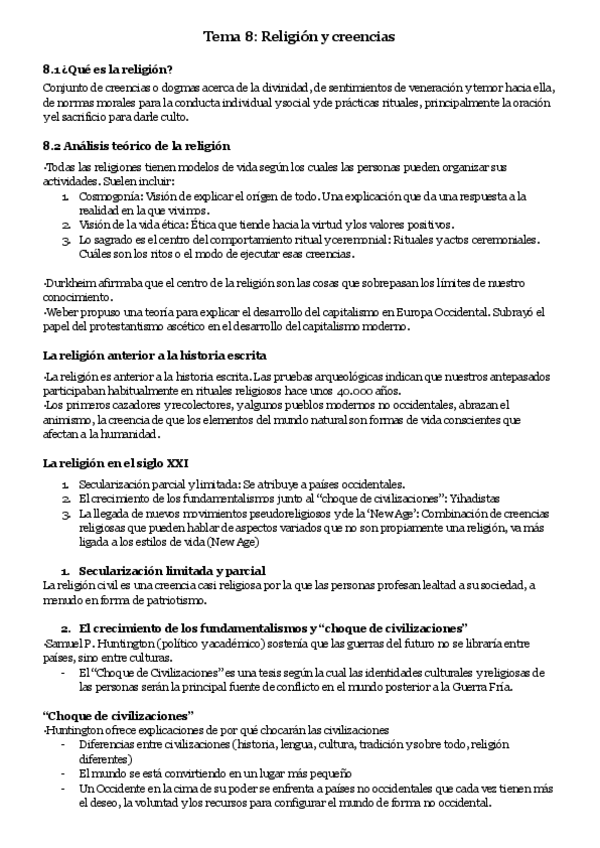 Tema 8: Religión y creencias

8.1 ¿Qué es la religión?

Conjunto de creencias o dogmas acerca de la divinidad, de sentimientos de veneración y temor hacia ella, de normas morales para la conducta individual y social y de prácticas rituales, principalmente la oración y el sacrificio para darle culto.

8.2 Análisis teórico de la religión

·Todas las religiones tienen modelos de vida según los cuales las personas pueden organizar sus actividades. Suelen incluir:
1. Cosmogonía: Visión de explicar el origen de todo. Una explicación que da una respuesta a la realidad en la que vivimos.
2. Visión de la vida ética: Ética que tiende hacia la virtud y los valores positivos.
3. Lo sagrado es el centro del comportamiento ritual y ceremonial: Rituales y actos ceremoniales. Cuáles son los ritos o el modo de ejecutar esas creencias.

·Durkheim afirmaba que el centro de la religión son las cosas que sobrepasan los límites de nuestro conocimiento.
·Weber propuso una teoría para explicar el desarrollo del capitalismo en Europa Occidental. Subrayó el papel del protestantismo ascético en el desarrollo del capitalismo moderno.

La religión anterior a la historia escrita

·La religión es anterior a la historia escrita. Las pruebas arqueológicas indican que nuestros antepasados participaban habitualmente en rituales religiosos hace unos 40.000 años.
·Los primeros cazadores y recolectores, y algunos pueblos modernos no occidentales, abrazan el animismo, la creencia de que los elementos del mundo natural son formas de vida conscientes que afectan a la humanidad.

La religión en el siglo XXI

1. Secularización parcial y limitada: Se atribuye a países occidentales.
2. El crecimiento de los fundamentalismos junto al "choque de civilizaciones": Yihadistas
3. La llegada de nuevos movimientos pseudoreligiosos y de la 'New Age': Combinación de creencias religiosas que pueden hablar de aspectos variados que no son propiamente una religión, va más ligada a los estilos de vida (New Age)

1. Secularización limitada y parcial
La religión civil es una creencia casi religiosa por la que las personas profesan lealtad a su sociedad, a menudo en forma de patriotismo.

2. El crecimiento de los fundamentalismos y "choque de civilizaciones"
·Samuel P. Huntington (político y académico) sostenía que las guerras del futuro no se libraría entre países, sino entre culturas.
- El "Choque de Civilizaciones" es una tesis según la cual las identidades culturales y religiosas de las personas serán la principal fuente de conflicto en el mundo posterior a la Guerra Fría.

"Choque de civilizaciones"
·Huntington ofrece explicaciones de por qué chocarán las civilizaciones
- Diferencias entre civilizaciones (historia, lengua, cultura, tradición y sobre todo, religión diferentes)
- El mundo se está convirtiendo en un lugar más pequeño
- Un Occidente en la cima de su poder se enfrenta a países no occidentales que cada vez tienen más el deseo, la voluntad y los recursos para configurar el mundo de forma no occidental.